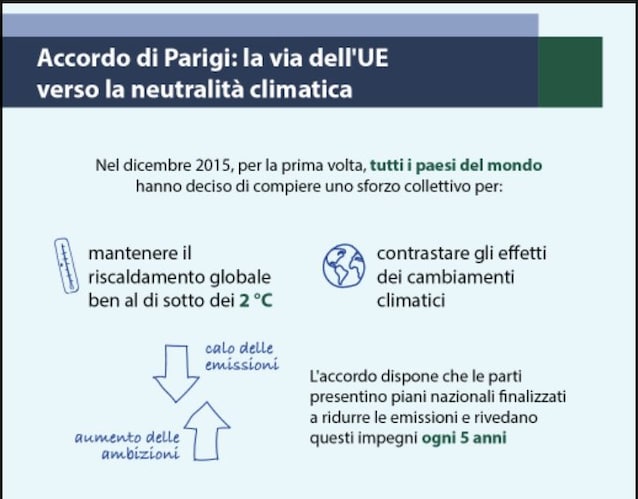 Accordo di Parigi: la via dell'UE verso la neutralità climatica

Nel dicembre 2015, per la prima volta, tutti i paesi del mondo hanno deciso di compiere uno sforzo collettivo per:

mantenere il riscaldamento globale ben al di sotto dei 2 °C

contrastare gli effetti dei cambiamenti climatici

calo delle emissioni

aumento delle ambizioni

L'accordo dispone che le parti presentino piani nazionali finalizzati a ridurre le emissioni e rivedano questi impegni ogni 5 anni